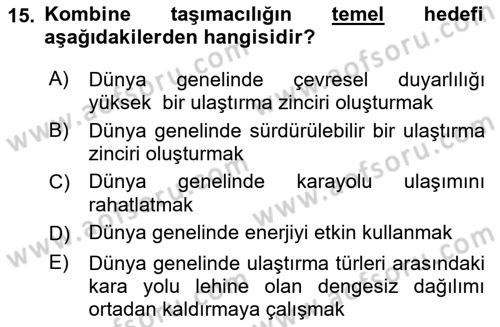 15. Kombine taşımacılığın temel hedefi aşağıdakilerden hangisidir?

A) Dünya genelinde çevresel duyarlılığı yüksek bir ulaştırma zinciri oluşturmak
B) Dünya genelinde sürdürülebilir bir ulaştırma zinciri oluşturmak
C) Dünya genelinde karayolu ulaşımını rahatlatmak
D) Dünya genelinde enerjiyi etkin kullanmak
E) Dünya genelinde ulaştırma türleri arasındaki kara yolu lehine olan dengesiz dağılımı ortadan kaldırmaya çalışmak

www.aofsoru.com